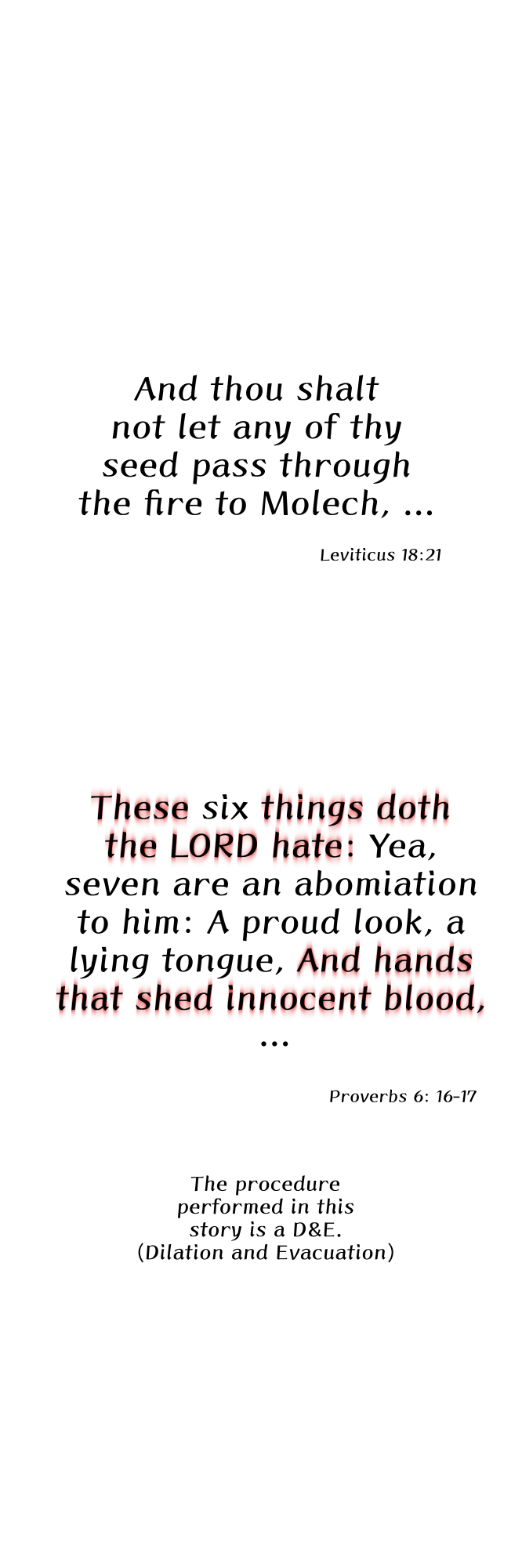 And thou shalt not let any of thy seed pass through the fire to Molech, ...

Leviticus 18:21

These six things doth the LORD hate: Yea, seven are an abomiation to him: A proud look, a lying tongue, And hands that shed innocent blood, ...

Proverbs 6: 16-17

The procedure performed in this story is a D&E. (Dilation and Evacuation)